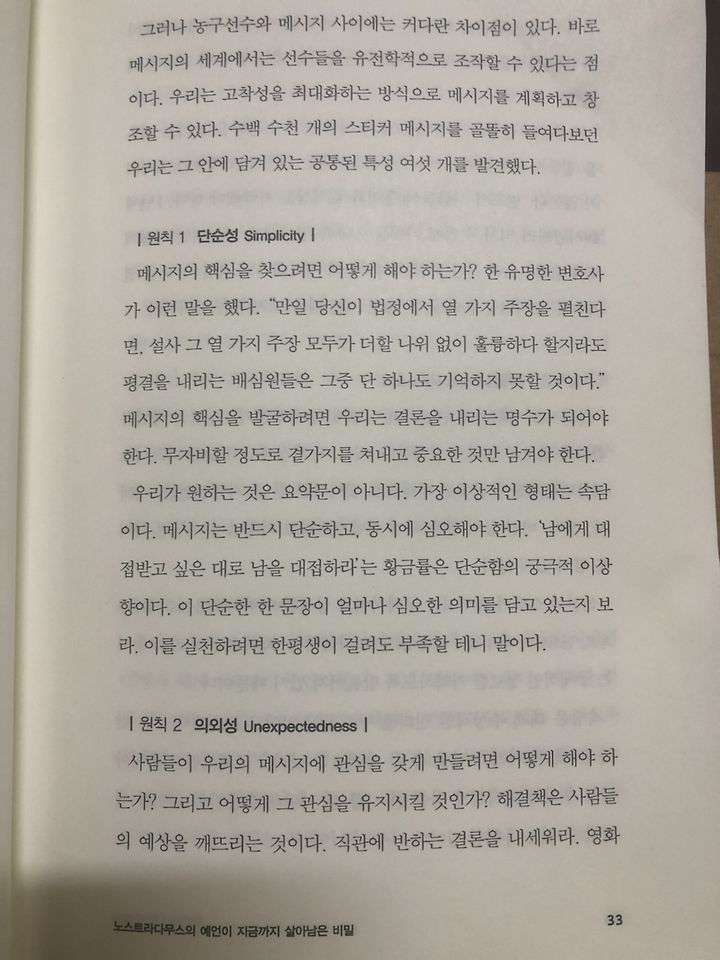 그러나 농구선수와 메시지 사이에는 커다란 차이점이 있다. 바로 메시지의 세계에서는 선수들을 유전학적으로 조작할 수 있다는 점이다. 우리는 고착성을 최대화하는 방식으로 메시지를 계획하고 창조할 수 있다. 수백 수천 개의 스티커 메시지를 골똘히 들여다보던 우리는 그 안에 담겨 있는 공통된 특성 여섯 개를 발견했다.

| 원칙 1 단순성 Simplicity |

메시지의 핵심을 찾으려면 어떻게 해야 하는가? 한 유명한 변호사가 이런 말을 했다. "만일 당신이 법정에서 열 가지 주장을 펼친다면, 설사 그 열 가지 주장 모두가 더할 나위 없이 훌륭하다 할지라도 평결을 내리는 배심원들은 그중 단 하나도 기억하지 못할 것이다." 메시지의 핵심을 발굴하려면 우리는 결론을 내리는 명수가 되어야 한다. 무자비할 정도로 곁가지를 쳐내고 중요한 것만 남겨야 한다.

우리가 원하는 것은 요약문이 아니다. 가장 이상적인 형태는 속담이다. 메시지는 반드시 단순하고, 동시에 심오해야 한다. '남에게 대접받고 싶은 대로 남을 대접하라'는 황금률은 단순함의 궁극적 이상향이다. 이 단순한 한 문장이 얼마나 심오한 의미를 담고 있는지 보라. 이를 실천하려면 한평생이 걸려도 부족할 테니 말이다.

| 원칙 2 의외성 Unexpectedness |

사람들이 우리의 메시지에 관심을 갖게 만들려면 어떻게 해야 하는가? 그리고 어떻게 그 관심을 유지시킬 것인가? 해결책은 사람들의 예상을 깨뜨리는 것이다. 직관에 반하는 결론을 내세워라. 영화

노스트라다무스의 예언이 지금까지 살아남은 비밀 33